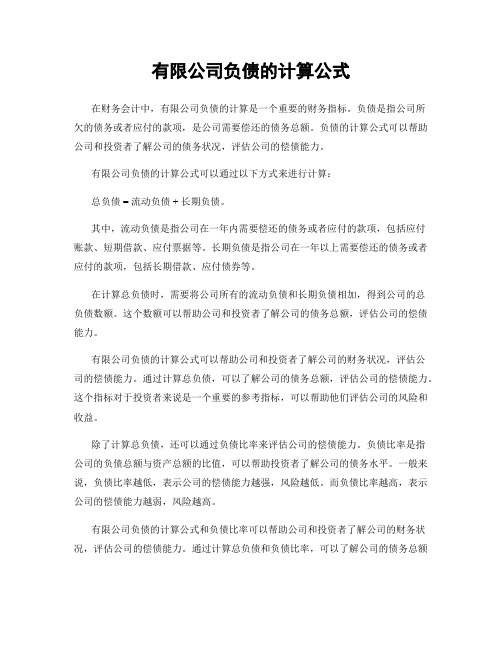 有限公司负债的计算公式

在财务会计中，有限公司负债的计算是一个重要的财务指标。负债是指公司所欠的债务或者应付的款项，是公司需要偿还的债务总额。负债的计算公式可以帮助公司和投资者了解公司的债务状况，评估公司的偿债能力。

有限公司负债的计算公式可以通过以下方式来进行计算：

总负债 = 流动负债 + 长期负债。

其中，流动负债是指公司在一年内需要偿还的债务或者应付的款项，包括应付账款、短期借款、应付票据等。长期负债是指公司在一年以上需要偿还的债务或者应付的款项，包括长期借款、应付债券等。

在计算总负债时，需要将公司所有的流动负债和长期负债相加，得到公司的总负债数额。这个数额可以帮助公司和投资者了解公司的债务总额，评估公司的偿债能力。

有限公司负债的计算公式可以帮助公司和投资者了解公司的财务状况，评估公司的偿债能力。通过计算总负债，可以了解公司的债务总额，评估公司的偿债能力。这个指标对于投资者来说是一个重要的参考指标，可以帮助他们评估公司的风险和收益。

除了计算总负债，还可以通过负债比率来评估公司的偿债能力。负债比率是指公司的负债总额与资产总额的比值，可以帮助投资者了解公司的债务水平。一般来说，负债比率越低，表示公司的偿债能力越强，风险越低。而负债比率越高，表示公司的偿债能力越弱，风险越高。

有限公司负债的计算公式和负债比率可以帮助公司和投资者了解公司的财务状况，评估公司的偿债能力。通过计算总负债和负债比率，可以了解公司的债务总额